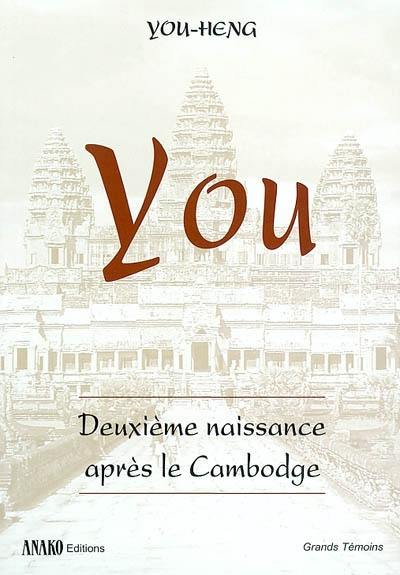 YOU-HENG

You

Deuxième naissance après le Cambodge

ANAKO Editions

Grands Témoins